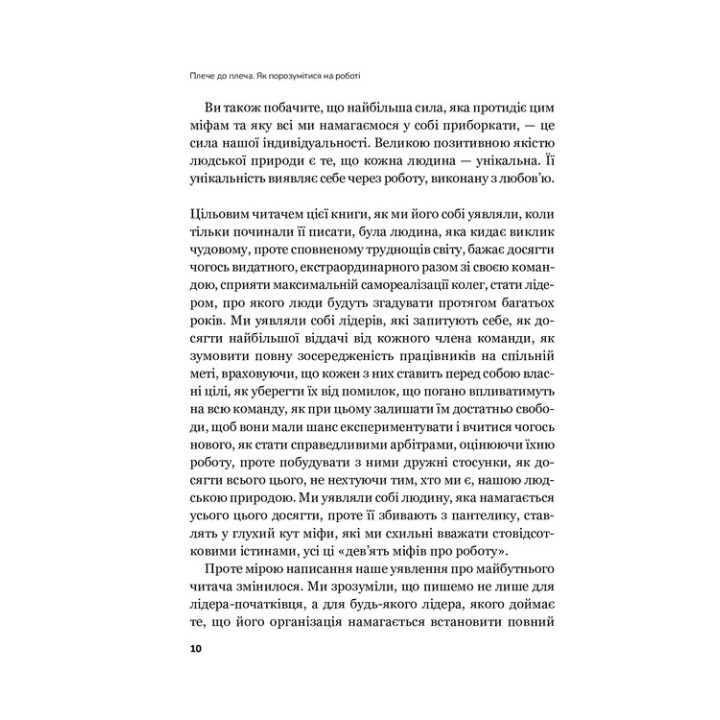 Плече до плеча. Як порозумітися на роботі

Ви також побачите, що найбільша сила, яка протидіє цим міфам та яку всі ми намагаємося у собі приборкати, — це сила нашої індивідуальності. Великою позитивною якістю людської природи є те, що кожна людина — унікальна. Її унікальність виявляє себе через роботу, виконану з любов'ю.

Цільовим читачем цієї книги, як ми його собі уявляли, коли тільки починали її писати, була людина, яка кидає виклик чудовому, проте сповненому труднощів світу, бажає досягти чогось видатного, екстраординарного разом зі своєю командою, сприяти максимальній самореалізації колег, стати лідером, про якого люди будуть згадувати протягом багатьох років. Ми уявляли собі лідерів, які запитують себе, як досягти найбільшої віддачі від кожного члена команди, як зумовити повну зосередженість працівників на спільній меті, враховуючи, що кожен з них ставить перед собою власні цілі, як уберегти їх від помилок, що погано впливатимуть на всю команду, як при цьому залишати їм достатньо свободи, щоб вони мали шанс експериментувати і вчитися чогось нового, як стати справедливими арбітрами, оцінюючи їхню роботу, проте побудувати з ними дружні стосунки, як досягти всього цього, не нехтуючи тим, хто ми є, нашою людською природою. Ми уявляли собі людину, яка намагається усього цього досягти, проте її збивають з пантелику, ставлять у глухий кут міфи, які ми схильні вважати стовідсотковими істинами, усі ці «дев'ять міфів про роботу».

Проте мірою написання наше уявлення про майбутнього читача змінилося. Ми зрозуміли, що пишемо не лише для лідера-початківця, а для будь-якого лідера, якого доймає те, що його організація намагається встановити повний

10